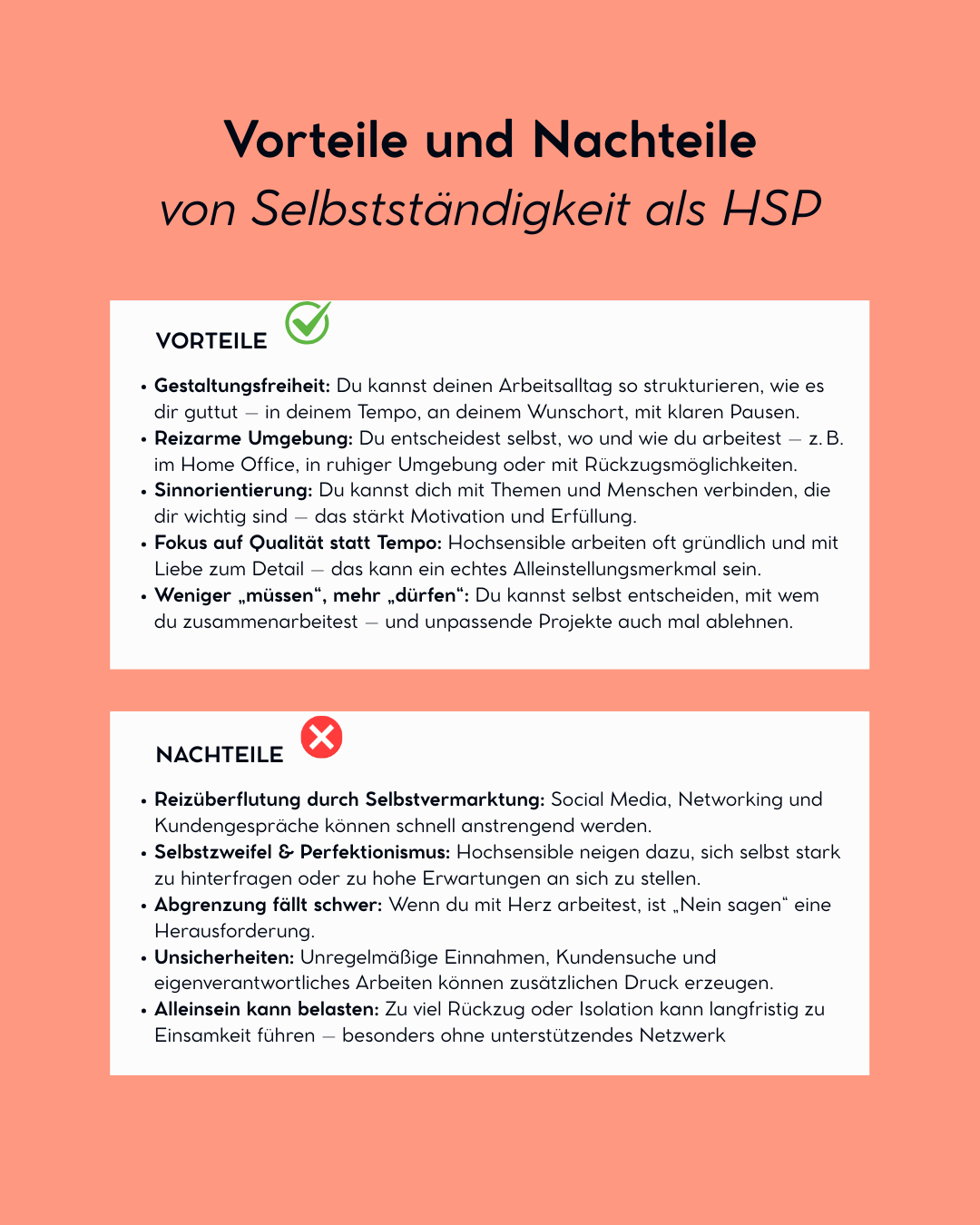 Vorteile und Nachteile

von Selbstständigkeit als HSP

VORTEILE

• Gestaltungsfreiheit: Du kannst deinen Arbeitsalltag so strukturieren, wie es dir guttut – in deinem Tempo, an deinem Wunschort, mit klaren Pausen.
• Reizarme Umgebung: Du entscheidest selbst, wo und wie du arbeitest – z. B. im Home Office, in ruhiger Umgebung oder mit Rückzugsmöglichkeiten.
• Sinnorientierung: Du kannst dich mit Themen und Menschen verbinden, die dir wichtig sind – das stärkt Motivation und Erfüllung.
• Fokus auf Qualität statt Tempo: Hochsensible arbeiten oft gründlich und mit Liebe zum Detail – das kann ein echtes Alleinstellungsmerkmal sein.
• Weniger „müssen“, mehr „dürfen“: Du kannst selbst entscheiden, mit wem du zusammenarbeitest – und unpassende Projekte auch mal ablehnen.

NACHTEILE

• Reizüberflutung durch Selbstvermarktung: Social Media, Networking und Kundengespräche können schnell anstrengend werden.
• Selbstzweifel & Perfektionismus: Hochsensible neigen dazu, sich selbst stark zu hinterfragen oder zu hohe Erwartungen an sich zu stellen.
• Abgrenzung fällt schwer: Wenn du mit Herz arbeitest, ist „Nein sagen“ eine Herausforderung.
• Unsicherheiten: Unregelmäßige Einnahmen, Kundensuche und eigenverantwortliches Arbeiten können zusätzlichen Druck erzeugen.
• Alleinsein kann belasten: Zu viel Rückzug oder Isolation kann langfristig zu Einsamkeit führen – besonders ohne unterstützendes Netzwerk